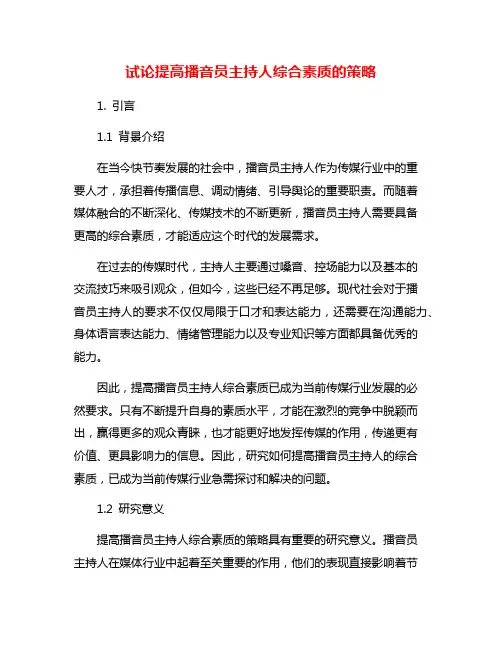 试论提高播音员主持人综合素质的策略

1. 引言

1.1 背景介绍

在当今快节奏发展的社会中，播音员主持人作为传媒行业中的重要人才，承担着传播信息、调动情绪、引导舆论的重要职责。而随着媒体融合的不断深化、传媒技术的不断更新，播音员主持人需要具备更高的综合素质，才能适应这个时代的发展需求。

在过去的传媒时代，主持人主要通过嗓音、控场能力以及基本的交流技巧来吸引观众，但如今，这些已经不再足够。现代社会对于播音员主持人的要求不仅仅局限于口才和表达能力，还需要在沟通能力、身体语言表达能力、情绪管理能力以及专业知识等方面都具备优秀的能力。

因此，提高播音员主持人综合素质已成为当前传媒行业发展的必然要求。只有不断提升自身的素质水平，才能在激烈的竞争中脱颖而出，赢得更多的观众青睐，也才能更好地发挥传媒的作用，传递更有价值、更具影响力的信息。因此，研究如何提高播音员主持人的综合素质，已成为当前传媒行业急需探讨和解决的问题。

1.2 研究意义

提高播音员主持人综合素质的策略具有重要的研究意义。播音员主持人在媒体行业中起着至关重要的作用，他们的表现直接影响着节